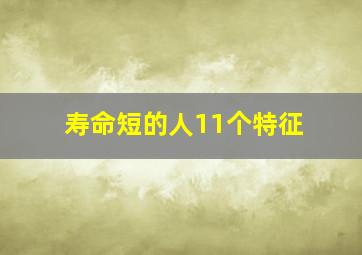 寿命短的人11个特征